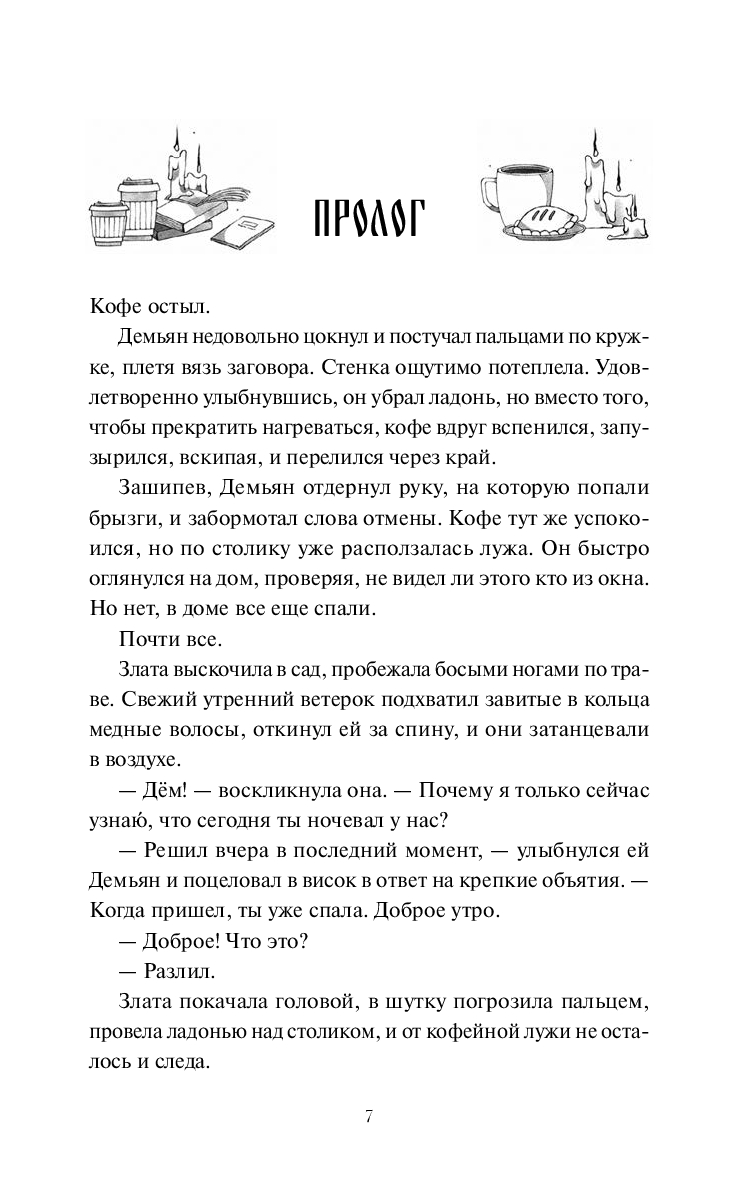 ПРОЛОГ

Кофе остыл.

Демьян недовольно цокнул и постучал пальцами по кружке, плетя вязь заговора. Стенка ощутимо потеплела. Удовлетворенно улыбнувшись, он убрал ладонь, но вместо того, чтобы прекратить нагреваться, кофе вдруг вспенился, запузырился, вскипая, и перелился через край.

Зашипев, Демьян отдернул руку, на которую попали брызги, и забормотал слова отмены. Кофе тут же успокоился, но по столику уже расползалась лужа. Он быстро оглянулся на дом, проверяя, не видел ли этого кто из окна. Но нет, в доме все еще спали.

Почти все.

Злата выскочила в сад, пробежала босыми ногами по траве. Свежий утренний ветерок подхватил завитые в кольца медные волосы, откинул ей за спину, и они затанцевали в воздухе.

— Дём! — воскликнула она. — Почему я только сейчас узнаю, что сегодня ты ночевал у нас?

— Решил вчера в последний момент, — улыбнулся ей Демьян и поцеловал в висок в ответ на крепкие объятия. — Когда пришел, ты уже спала. Доброе утро.

— Доброе! Что это?

— Разлил.

Злата покачала головой, в шутку погрозила пальцем, провела ладонью над столиком, и от кофейной лужи не осталось и следа.

7